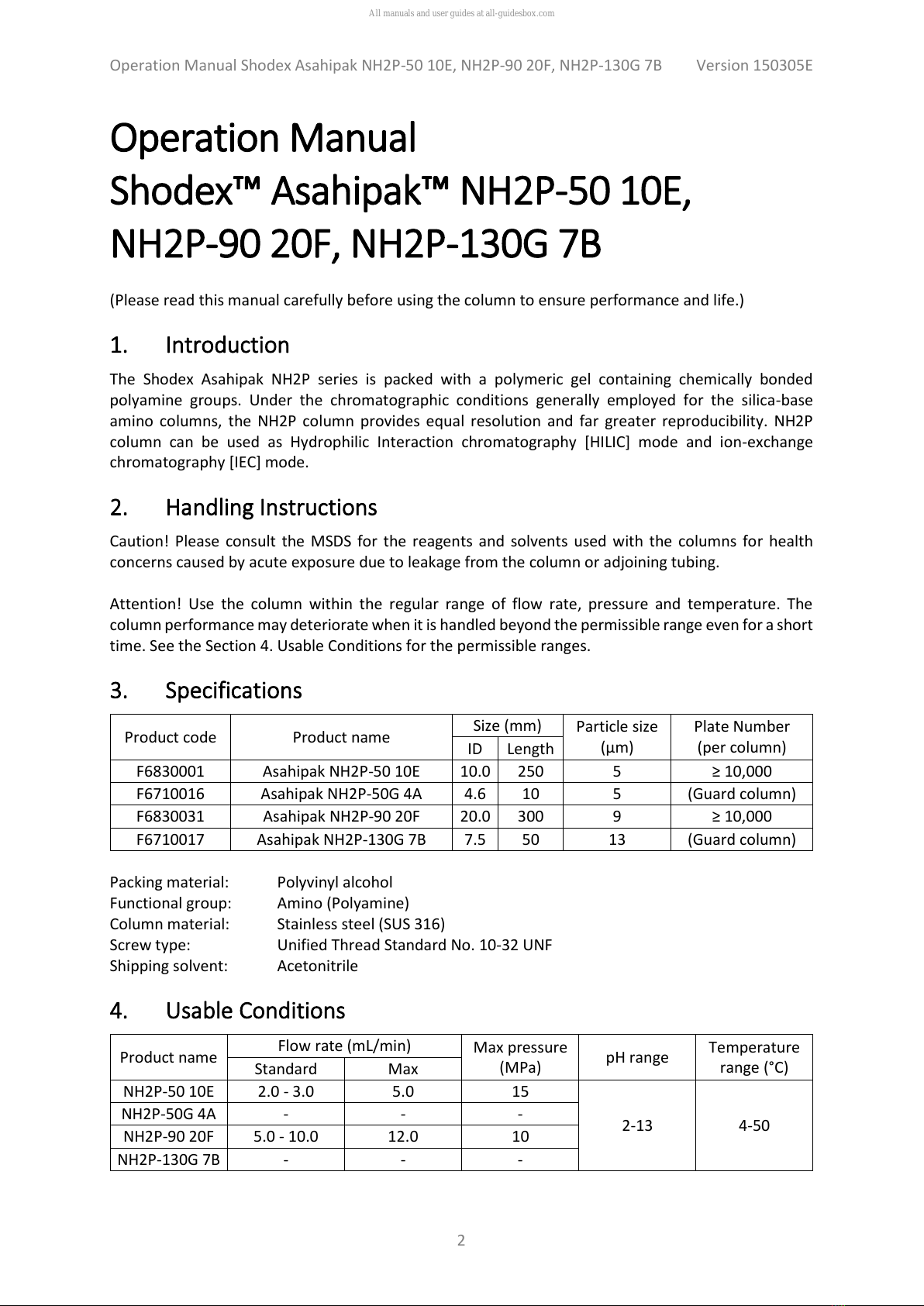 All manuals and user guides at all-guidesbox.com

Operation Manual Shodex Asahipak NH2P-50 10E, NH2P-90 20F, NH2P-130G 7B Version 150305E

Operation Manual
Shodex™ Asahipak™ NH2P-50 10E, NH2P-90 20F, NH2P-130G 7B

(Please read this manual carefully before using the column to ensure performance and life.)

1. Introduction

The Shodex Asahipak NH2P series is packed with a polymeric gel containing chemically bonded polyamine groups. Under the chromatographic conditions generally employed for the silica-base amino columns, the NH2P column provides equal resolution and far greater reproducibility. NH2P column can be used as Hydrophilic Interaction chromatography [HILIC] mode and ion-exchange chromatography [IEC] mode.

2. Handling Instructions

Caution! Please consult the MSDS for the reagents and solvents used with the columns for health concerns caused by acute exposure due to leakage from the column or adjoining tubing.

Attention! Use the column within the regular range of flow rate, pressure and temperature. The column performance may deteriorate when it is handled beyond the permissible range even for a short time. See the Section 4. Usable Conditions for the permissible ranges.

3. Specifications

| Product code | Product name | Size (mm) ID | Size (mm) Length | Particle size (μm) | Plate Number (per column) |
|---|---|---|---|---|---|
| F6830001 | Asahipak NH2P-50 10E | 10.0 | 250 | 5 | ≥ 10,000 |
| F6710016 | Asahipak NH2P-50G 4A | 4.6 | 10 | 5 | (Guard column) |
| F6830031 | Asahipak NH2P-90 20F | 20.0 | 300 | 9 | ≥ 10,000 |
| F6710017 | Asahipak NH2P-130G 7B | 7.5 | 50 | 13 | (Guard column) |

Packing material: Polyvinyl alcohol
Functional group: Amino (Polyamine)
Column material: Stainless steel (SUS 316)
Screw type: Unified Thread Standard No. 10-32 UNF
Shipping solvent: Acetonitrile

4. Usable Conditions

| Product name | Flow rate (mL/min) Standard | Flow rate (mL/min) Max | Max pressure (MPa) | pH range | Temperature range (°C) |
|---|---|---|---|---|---|
| NH2P-50 10E | 2.0 - 3.0 | 5.0 | 15 | 2-13 | 4-50 |
| NH2P-50G 4A | - | - | - | | |
| NH2P-90 20F | 5.0 - 10.0 | 12.0 | 10 | | |
| NH2P-130G 7B | - | - | - | | |

2